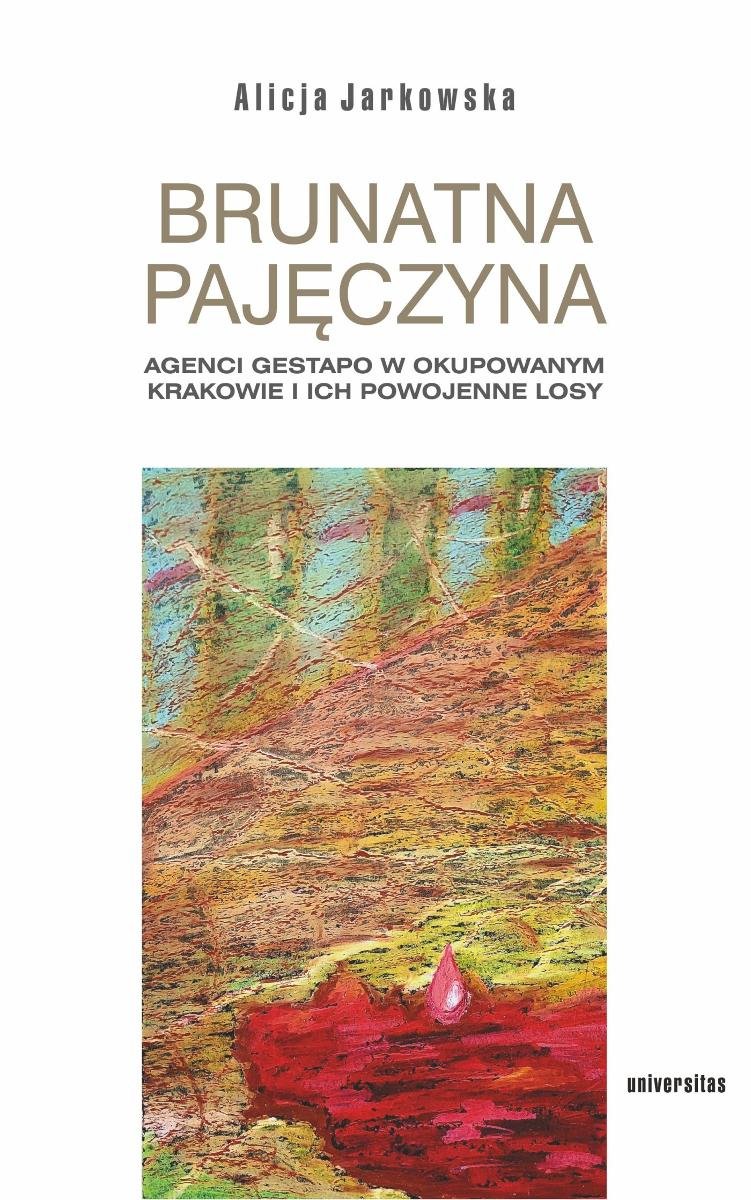 Alicja Jarkowska

BRUNATNA PAJĘCZYNA

AGENCI GESTAPO W OKUPOWANYM KRAKOWIE I ICH POWOJENNE LOSY

universitas